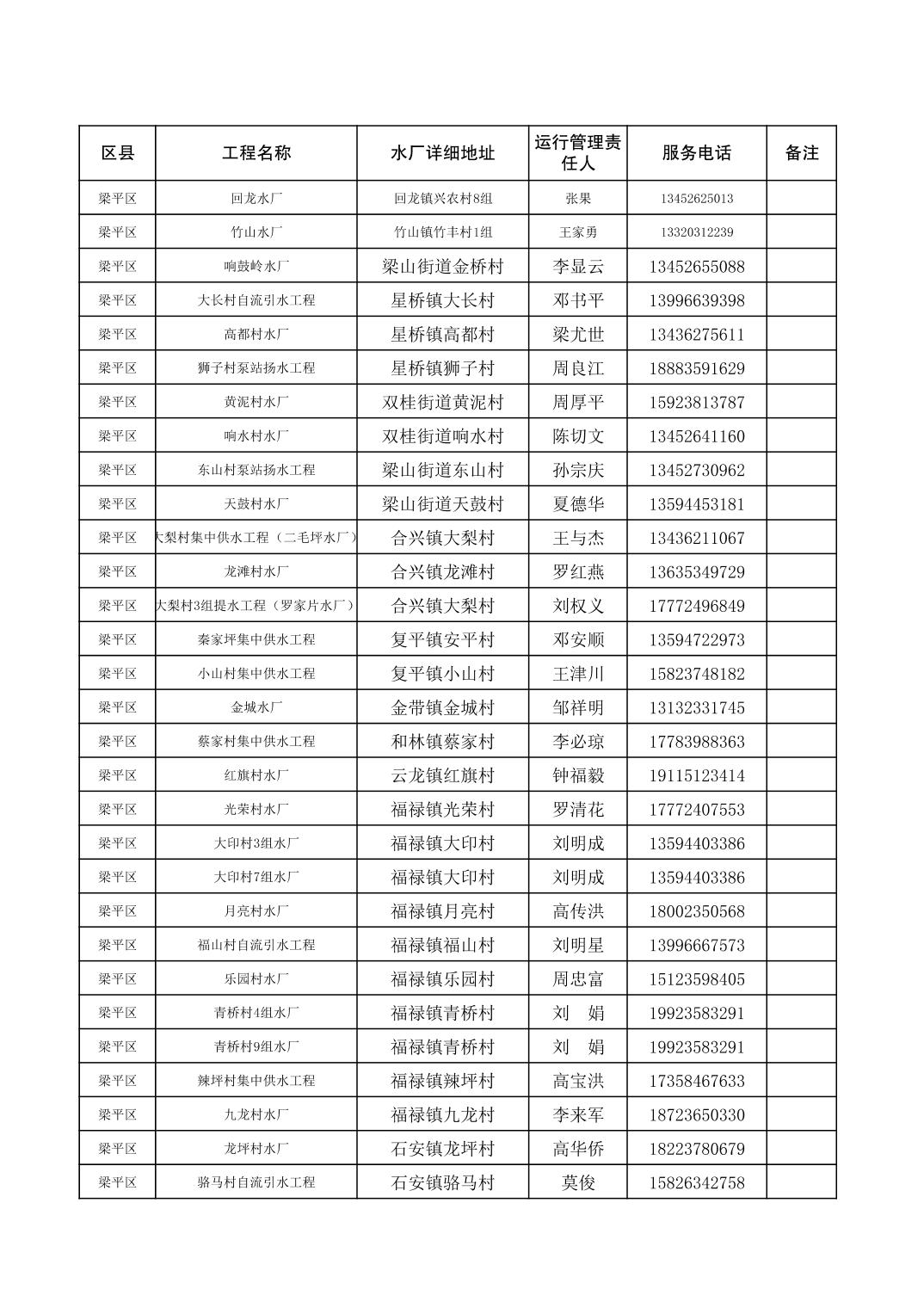 | 区县 | 工程名称 | 水厂详细地址 | 运行管理责任人 | 服务电话 | 备注 |
|---|---|---|---|---|---|
| 梁平区 | 回龙水厂 | 回龙镇兴农村8组 | 张果 | 13452625013 | |
| 梁平区 | 竹山水厂 | 竹山镇竹丰村1组 | 王家勇 | 13320312239 | |
| 梁平区 | 响鼓岭水厂 | 梁山街道金桥村 | 李显云 | 13452655088 | |
| 梁平区 | 大长村自流引水工程 | 星桥镇大长村 | 邓书平 | 13996639398 | |
| 梁平区 | 高都村水厂 | 星桥镇高都村 | 梁尤世 | 13436275611 | |
| 梁平区 | 狮子村泵站扬水工程 | 星桥镇狮子村 | 周良江 | 18883591629 | |
| 梁平区 | 黄泥村水厂 | 双桂街道黄泥村 | 周厚平 | 15923813787 | |
| 梁平区 | 响水村水厂 | 双桂街道响水村 | 陈切文 | 13452641160 | |
| 梁平区 | 东山村泵站扬水工程 | 梁山街道东山村 | 孙宗庆 | 13452730962 | |
| 梁平区 | 天鼓村水厂 | 梁山街道天鼓村 | 夏德华 | 13594453181 | |
| 梁平区 | 大梨村集中供水工程（二毛坪水厂） | 合兴镇大梨村 | 王与杰 | 13436211067 | |
| 梁平区 | 龙滩村水厂 | 合兴镇龙滩村 | 罗红燕 | 13635349729 | |
| 梁平区 | 大梨村3组提水工程（罗家片水厂） | 合兴镇大梨村 | 刘权义 | 17772496849 | |
| 梁平区 | 秦家坪集中供水工程 | 复平镇安平村 | 邓安顺 | 13594722973 | |
| 梁平区 | 小山村集中供水工程 | 复平镇小山村 | 王津川 | 15823748182 | |
| 梁平区 | 金城水厂 | 金带镇金城村 | 邹祥明 | 13132331745 | |
| 梁平区 | 蔡家村集中供水工程 | 和林镇蔡家村 | 李必琼 | 17783988363 | |
| 梁平区 | 红旗村水厂 | 云龙镇红旗村 | 钟福毅 | 19115123414 | |
| 梁平区 | 光荣村水厂 | 福禄镇光荣村 | 罗清花 | 17772407553 | |
| 梁平区 | 大印村3组水厂 | 福禄镇大印村 | 刘明成 | 13594403386 | |
| 梁平区 | 大印村7组水厂 | 福禄镇大印村 | 刘明成 | 13594403386 | |
| 梁平区 | 月亮村水厂 | 福禄镇月亮村 | 高传洪 | 18002350568 | |
| 梁平区 | 福山村自流引水工程 | 福禄镇福山村 | 刘明星 | 13996667573 | |
| 梁平区 | 乐园村水厂 | 福禄镇乐园村 | 周忠富 | 15123598405 | |
| 梁平区 | 青桥村4组水厂 | 福禄镇青桥村 | 刘 娟 | 19923583291 | |
| 梁平区 | 青桥村9组水厂 | 福禄镇青桥村 | 刘 娟 | 19923583291 | |
| 梁平区 | 辣坪村集中供水工程 | 福禄镇辣坪村 | 高宝洪 | 17358467633 | |
| 梁平区 | 九龙村水厂 | 福禄镇九龙村 | 李来军 | 18723650330 | |
| 梁平区 | 龙坪村水厂 | 石安镇龙坪村 | 高华侨 | 18223780679 | |
| 梁平区 | 骆马村自流引水工程 | 石安镇骆马村 | 莫俊 | 15826342758 | |